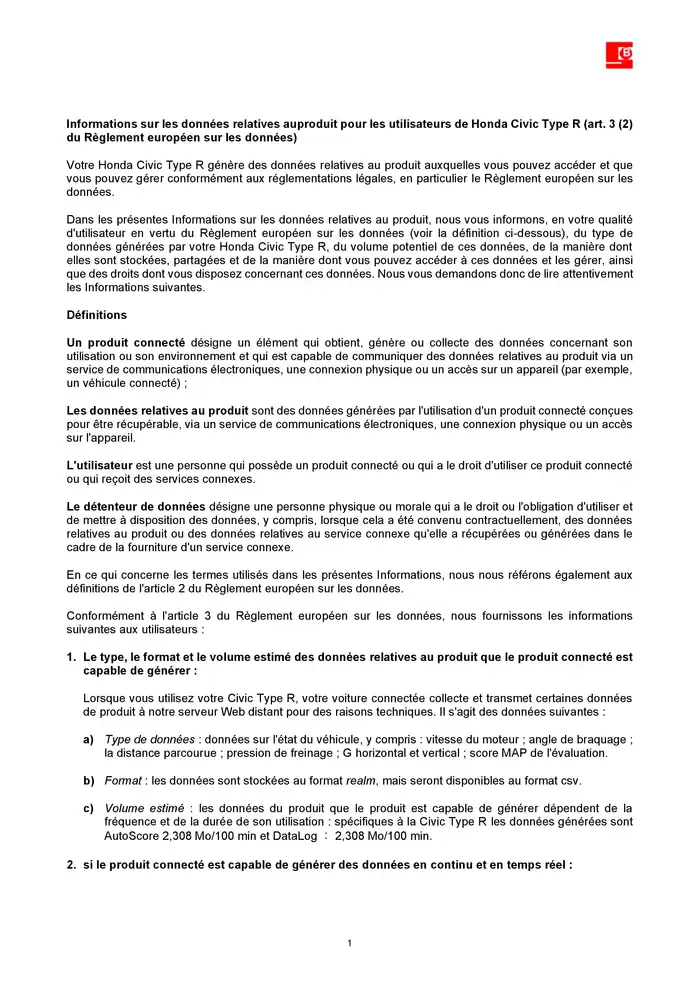 Informations sur les données relatives auproduit pour les utilisateurs de Honda Civic Type R (art. 3 (2) du Règlement européen sur les données)

Votre Honda Civic Type R génère des données relatives au produit auxquelles vous pouvez accéder et que vous pouvez gérer conformément aux réglementations légales, en particulier le Règlement européen sur les données.

Dans les présentes Informations sur les données relatives au produit, nous vous informons, en votre qualité d'utilisateur en vertu du Règlement européen sur les données (voir la définition ci-dessous), du type de données générées par votre Honda Civic Type R, du volume potentiel de ces données, de la manière dont elles sont stockées, partagées et de la manière dont vous pouvez accéder à ces données et les gérer, ainsi que des droits dont vous disposez concernant ces données. Nous vous demandons donc de lire attentivement les Informations suivantes.

Définitions

Un produit connecté désigne un élément qui obtient, génère ou collecte des données concernant son utilisation ou son environnement et qui est capable de communiquer des données relatives au produit via un service de communications électroniques, une connexion physique ou un accès sur un appareil (par exemple, un véhicule connecté) ;

Les données relatives au produit sont des données générées par l'utilisation d'un produit connecté conçues pour être récupérable, via un service de communications électroniques, une connexion physique ou un accès sur l'appareil.

L'utilisateur est une personne qui possède un produit connecté ou qui a le droit d'utiliser ce produit connecté ou qui reçoit des services connexes.

Le détenteur de données désigne une personne physique ou morale qui a le droit ou l'obligation d'utiliser et de mettre à disposition des données, y compris, lorsque cela a été convenu contractuellement, des données relatives au produit ou des données relatives au service connexe qu'elle a récupérées ou générées dans le cadre de la fourniture d'un service connexe.

En ce qui concerne les termes utilisés dans les présentes Informations, nous nous référons également aux définitions de l'article 2 du Règlement européen sur les données.

Conformément à l'article 3 du Règlement européen sur les données, nous fournissons les informations suivantes aux utilisateurs :

1. Le type, le format et le volume estimé des données relatives au produit que le produit connecté est capable de générer :

Lorsque vous utilisez votre Civic Type R, votre voiture connectée collecte et transmet certaines données de produit à notre serveur Web distant pour des raisons techniques. Il s'agit des données suivantes :

a) Type de données : données sur l'état du véhicule, y compris : vitesse du moteur ; angle de braquage ; la distance parcourue ; pression de freinage ; G horizontal et vertical ; score MAP de l'évaluation.

b) Format : les données sont stockées au format realm, mais seront disponibles au format csv.

c) Volume estimé : les données du produit que le produit est capable de générer dépendent de la fréquence et de la durée de son utilisation : spécifiques à la Civic Type R les données générées sont AutoScore 2,308 Mo/100 min et DataLog : 2,308 Mo/100 min.

2. si le produit connecté est capable de générer des données en continu et en temps réel :

1